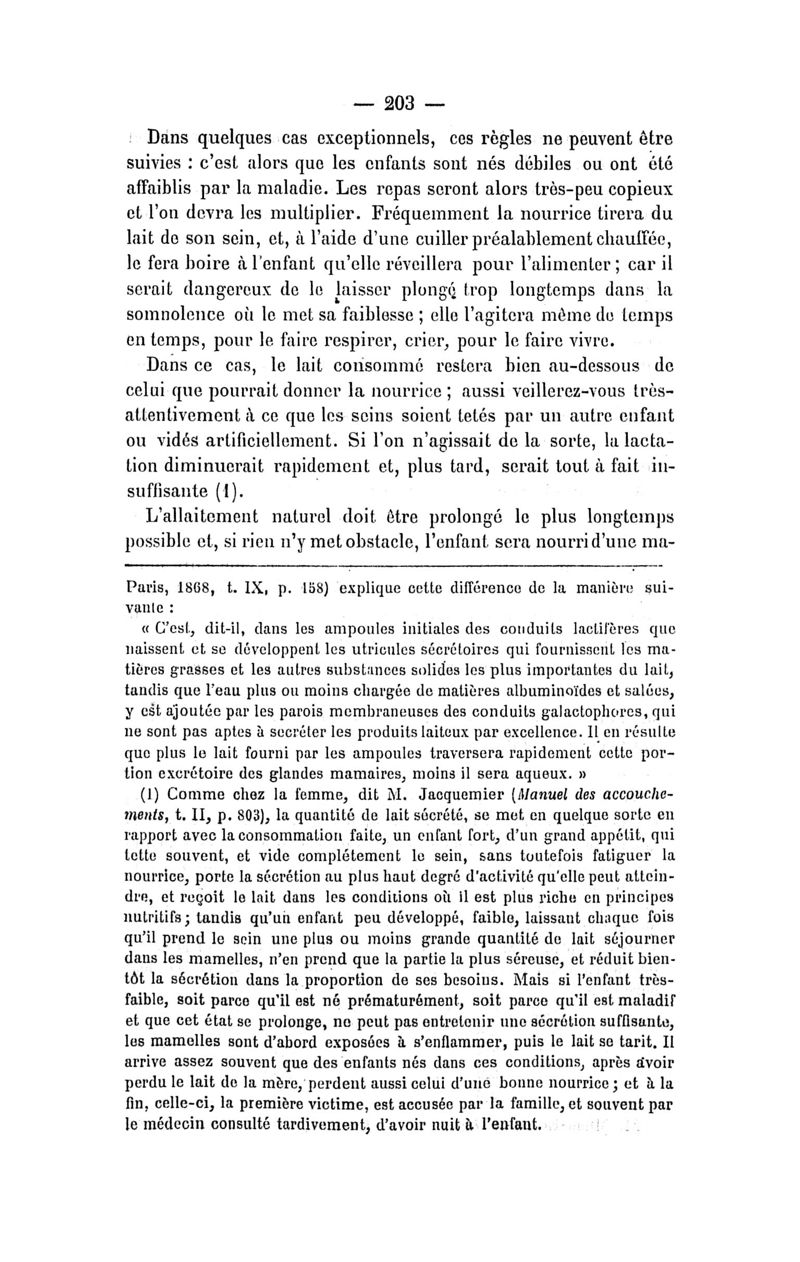 — 203 —

Dans quelques cas exceptionnels, ces règles ne peuvent être suivies : c'est alors que les enfants sont nés débiles ou ont été affaiblis par la maladie. Les repas seront alors très-peu copieux et l'on devra les multiplier. Fréquemment la nourrice tirera du lait de son sein, et, à l'aide d'une cuiller préalablement chauffée, le fera boire à l'enfant qu'elle réveillera pour l'alimenter ; car il serait dangereux de le laisser plongé trop longtemps dans la somnolence où le met sa faiblesse ; elle l'agitera même de temps en temps, pour le faire respirer, crier, pour le faire vivre.

Dans ce cas, le lait consommé restera bien au-dessous de celui que pourrait donner la nourrice ; aussi veillerez-vous très-attentivement à ce que les seins soient tetés par un autre enfant ou vidés artificiellement. Si l'on n'agissait de la sorte, la lactation diminuerait rapidement et, plus tard, serait tout à fait insuffisante (1).

L'allaitement naturel doit être prolongé le plus longtemps possible et, si rien n'y met obstacle, l'enfant sera nourri d'une ma-

Paris, 1868, t. IX, p. 158) explique cette différence de la manière suivante :

« C'est, dit-il, dans les ampoules initiales des conduits lactifères que naissent et se développent les utricules sécrétoires qui fournissent les matières grasses et les autres substances solides les plus importantes du lait, tandis que l'eau plus ou moins chargée de matières albuminoïdes et salées, y est ajoutée par les parois membraneuses des conduits galactophores, qui ne sont pas aptes à secréter les produits laiteux par excellence. Il en résulte que plus le lait fourni par les ampoules traversera rapidement cette portion excrétoire des glandes mamaires, moins il sera aqueux. »

(1) Comme chez la femme, dit M. Jacquemier (Manuel des accouchements, t. II, p. 803), la quantité de lait sécrété, se met en quelque sorte en rapport avec la consommation faite, un enfant fort, d'un grand appétit, qui tette souvent, et vide complétement le sein, sans toutefois fatiguer la nourrice, porte la sécrétion au plus haut degré d'activité qu'elle peut atteindre, et reçoit le lait dans les conditions où il est plus riche en principes nutritifs ; tandis qu'un enfant peu développé, faible, laissant chaque fois qu'il prend le sein une plus ou moins grande quantité de lait séjourner dans les mamelles, n'en prend que la partie la plus séreuse, et réduit bientôt la sécrétion dans la proportion de ses besoins. Mais si l'enfant très-faible, soit parce qu'il est né prématurément, soit parce qu'il est maladif et que cet état se prolonge, ne peut pas entretenir une sécrétion suffisante, les mamelles sont d'abord exposées à s'enflammer, puis le lait se tarit. Il arrive assez souvent que des enfants nés dans ces conditions, après avoir perdu le lait de la mère, perdent aussi celui d'une bonne nourrice ; et à la fin, celle-ci, la première victime, est accusée par la famille, et souvent par le médecin consulté tardivement, d'avoir nuit à l'enfant.